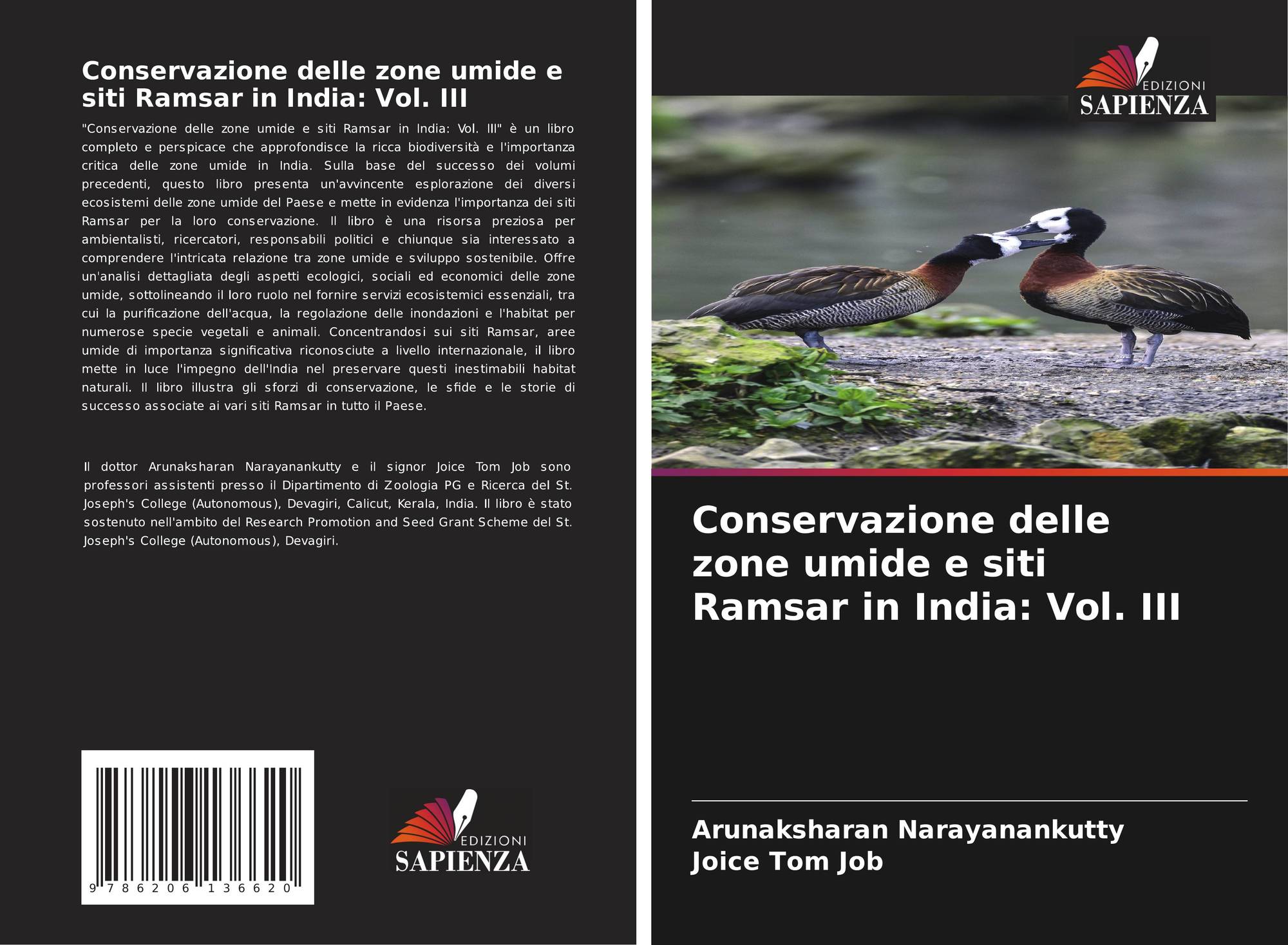 Conservazione delle zone umide e siti Ramsar in India: Vol. III

"Conservazione delle zone umide e siti Ramsar in India: Vol. III" è un libro completo e perspicace che approfondisce la ricca biodiversità e l'importanza critica delle zone umide in India. Sulla base del successo dei volumi precedenti, questo libro presenta un'avvincente esplorazione dei diversi ecosistemi delle zone umide del Paese e mette in evidenza l'importanza dei siti Ramsar per la loro conservazione. Il libro è una risorsa preziosa per ambientalisti, ricercatori, responsabili politici e chiunque sia interessato a comprendere l'intricata relazione tra zone umide e sviluppo sostenibile. Offre un'analisi dettagliata degli aspetti ecologici, sociali ed economici delle zone umide, sottolineando il loro ruolo nel fornire servizi ecosistemici essenziali, tra cui la purificazione dell'acqua, la regolazione delle inondazioni e l'habitat per numerose specie vegetali e animali. Concentrandosi sui siti Ramsar, aree umide di importanza significativa riconosciute a livello internazionale, il libro mette in luce l'impegno dell'India nel preservare questi inestimabili habitat naturali. Il libro illustra gli sforzi di conservazione, le sfide e le storie di successo associate ai vari siti Ramsar in tutto il Paese.

Il dottor Arunaksharan Narayanankutty e il signor Joice Tom Job sono professori assistenti presso il Dipartimento di Zoologia PG e Ricerca del St. Joseph's College (Autonomous), Devagiri, Calicut, Kerala, India. Il libro è stato sostenuto nell'ambito del Research Promotion and Seed Grant Scheme del St. Joseph's College (Autonomous), Devagiri.

9 786206 136620

EDIZIONI
SAPIENZA

EDIZIONI
SAPIENZA

Conservazione delle zone umide e siti Ramsar in India: Vol. III

Arunaksharan Narayanankutty
Joice Tom Job